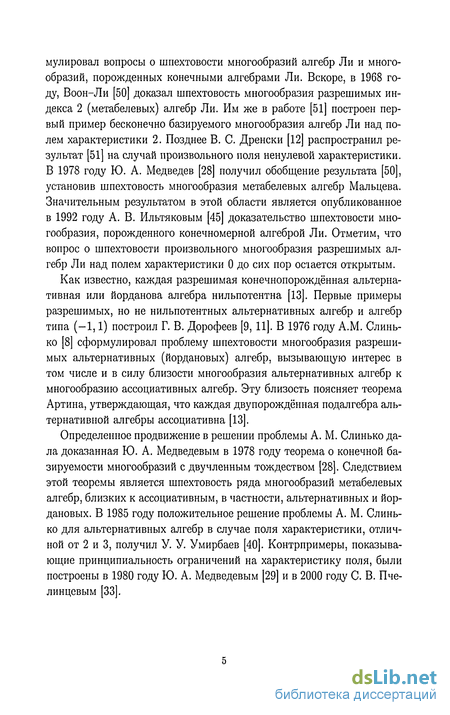 мулировал вопросы о шпехтовости многообразий алгебр Ли и многообразий, порожденных конечными алгебрами Ли. Вскоре, в 1968 году, Воон-Ли [50] доказал шпехтовость многообразия разрешимых индекса 2 (метабелевых) алгебр Ли. Им же в работе [51] построен первый пример бесконечно базируемого многообразия алгебр Ли над полем характеристики 2. Позднее В. С. Дренски [12] распространил результат [51] на случай произвольного поля ненулевой характеристики. В 1978 году Ю. А. Медведев [28] получил обобщение результата [50], установив шпехтовость многообразия метабелевых алгебр Мальцева. Значительным результатом в этой области является опубликованное в 1992 году А. В. Ильтяковым [45] доказательство шпехтовости многообразия, порожденного конечномерной алгеброй Ли. Отметим, что вопрос о шпехтовости произвольного многообразия разрешимых алгебр Ли над полем характеристики 0 до сих пор остается открытым.

Как известно, каждая разрешимая конечнопорождённая альтернативная или йорданова алгебра нильпотентна [13]. Первые примеры разрешимых, но не нильпотентных альтернативных алгебр и алгебр типа $(-1, 1)$ построил Г. В. Дорофеев [9, 11]. В 1976 году А.М. Слинько [8] сформулировал проблему шпехтовости многообразия разрешимых альтернативных (йордановых) алгебр, вызывающую интерес в том числе и в силу близости многообразия альтернативных алгебр к многообразию ассоциативных алгебр. Эту близость поясняет теорема Артина, утверждающая, что каждая двупорождённая подалгебра альтернативной алгебры ассоциативна [13].

Определенное продвижение в решении проблемы А. М. Слинько дала доказанная Ю. А. Медведевым в 1978 году теорема о конечной базируемости многообразий с двучленным тождеством [28]. Следствием этой теоремы является шпехтовость ряда многообразий метабелевых алгебр, близких к ассоциативным, в частности, альтернативных и йордановых. В 1985 году положительное решение проблемы А. М. Слинько для альтернативных алгебр в случае поля характеристики, отличной от 2 и 3, получил У. У. Умирбаев [40]. Контрпримеры, показывающие принципиальность ограничений на характеристику поля, были построены в 1980 году Ю. А. Медведевым [29] и в 2000 году С. В. Пчелинцевым [33].

5

dsLib.net
библиотека диссертаций